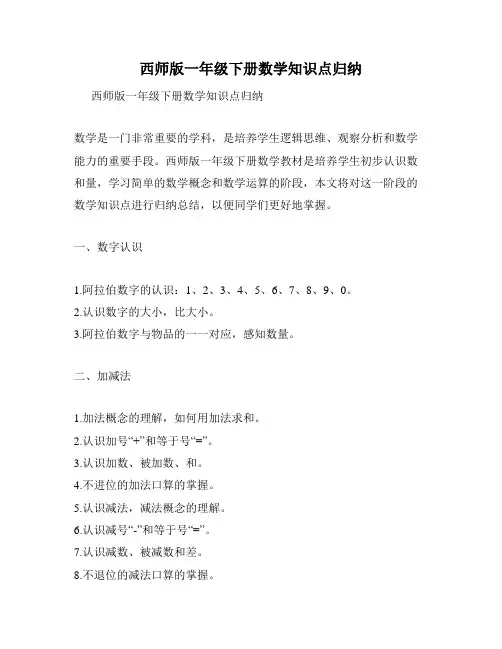 西师版一年级下册数学知识点归纳

西师版一年级下册数学知识点归纳

数学是一门非常重要的学科，是培养学生逻辑思维、观察分析和数学能力的重要手段。西师版一年级下册数学教材是培养学生初步认识数和量，学习简单的数学概念和数学运算的阶段，本文将对这一阶段的数学知识点进行归纳总结，以便同学们更好地掌握。

一、数字认识

1.阿拉伯数字的认识：1、2、3、4、5、6、7、8、9、0。
2.认识数字的大小，比大小。
3.阿拉伯数字与物品的一一对应，感知数量。

二、加减法

1.加法概念的理解，如何用加法求和。
2.认识加号“+”和等于号“=”。
3.认识加数、被加数、和。
4.不进位的加法口算的掌握。
5.认识减法，减法概念的理解。
6.认识减号“-”和等于号“=”。
7.认识减数、被减数和差。
8.不退位的减法口算的掌握。